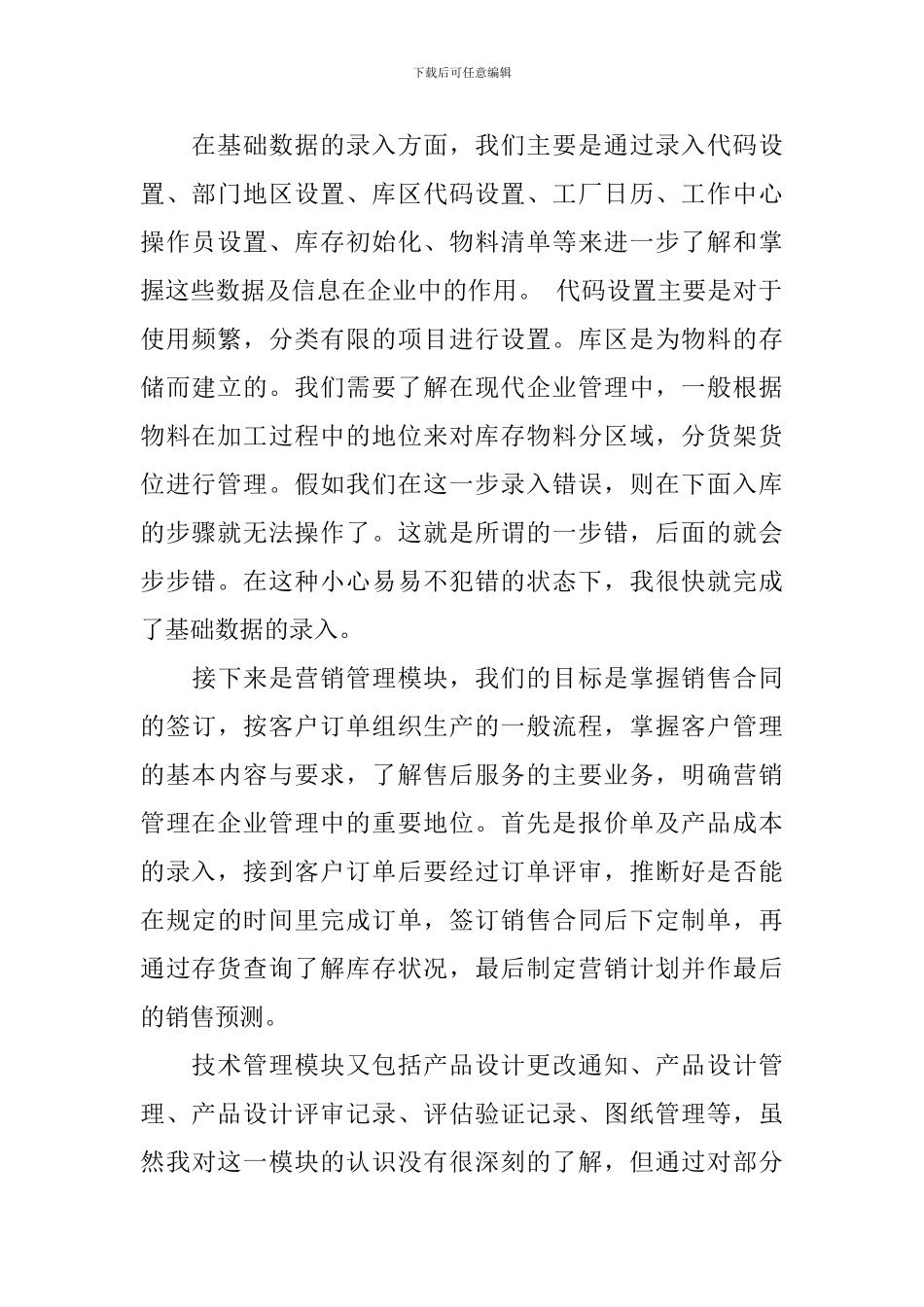 下载后可任意编辑

在基础数据的录入方面，我们主要是通过录入代码设置、部门地区设置、库区代码设置、工厂日历、工作中心操作员设置、库存初始化、物料清单等来进一步了解和掌握这些数据及信息在企业中的作用。 代码设置主要是对于使用频繁，分类有限的项目进行设置。库区是为物料的存储而建立的。我们需要了解在现代企业管理中，一般根据物料在加工过程中的地位来对库存物料分区域，分货架货位进行管理。假如我们在这一步录入错误，则在下面入库的步骤就无法操作了。这就是所谓的一步错，后面的就会步步错。在这种小心易易不犯错的状态下，我很快就完成了基础数据的录入。

接下来是营销管理模块，我们的目标是掌握销售合同的签订，按客户订单组织生产的一般流程，掌握客户管理的基本内容与要求，了解售后服务的主要业务，明确营销管理在企业管理中的重要地位。首先是报价单及产品成本的录入，接到客户订单后要经过订单评审，推断好是否能在规定的时间里完成订单，签订销售合同后下定制单，再通过存货查询了解库存状况，最后制定营销计划并作最后的销售预测。

技术管理模块又包括产品设计更改通知、产品设计管理、产品设计评审记录、评估验证记录、图纸管理等，虽然我对这一模块的认识没有很深刻的了解，但通过对部分